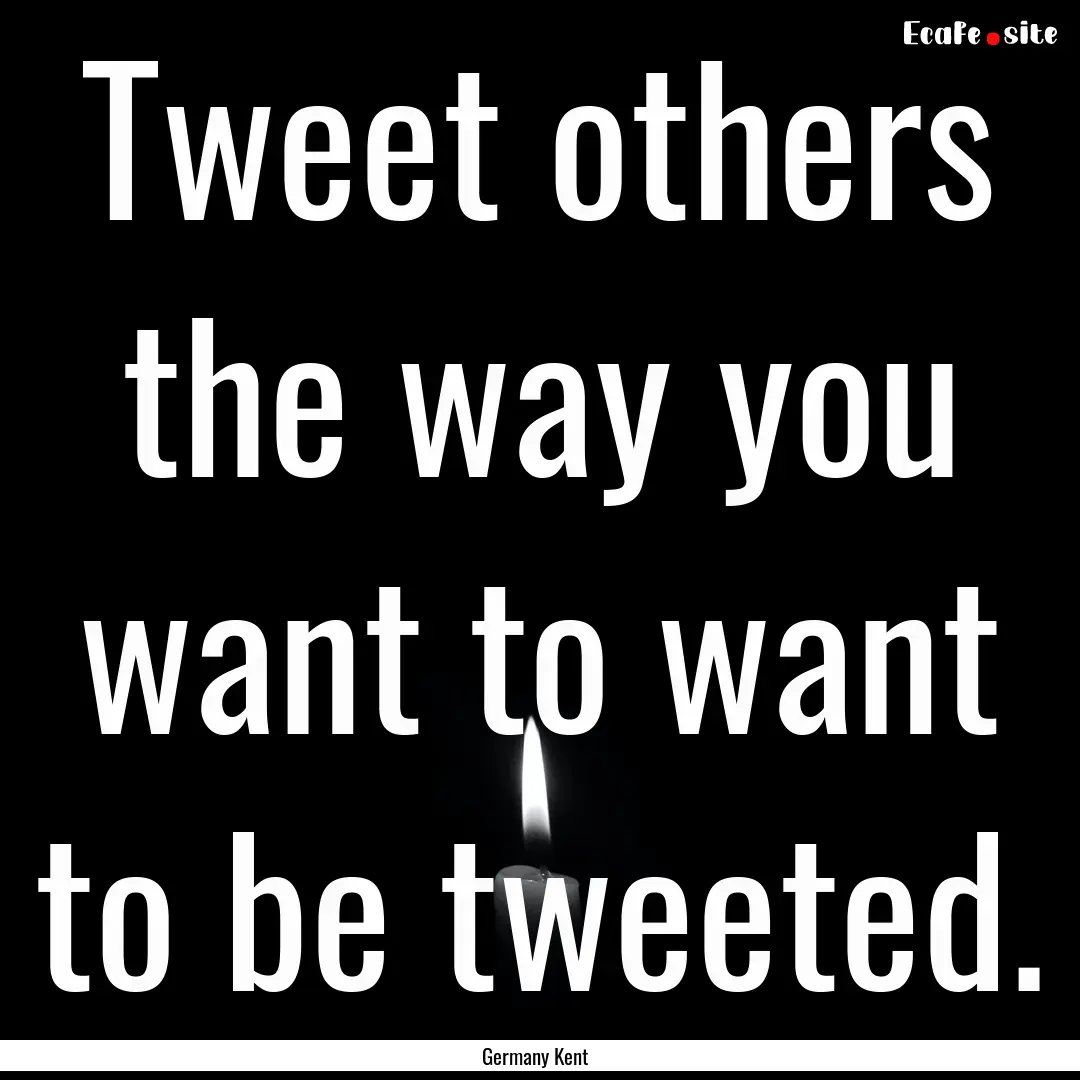 EcaFe.site

Tweet others the way you want to want to be tweeted.

Germany Kent